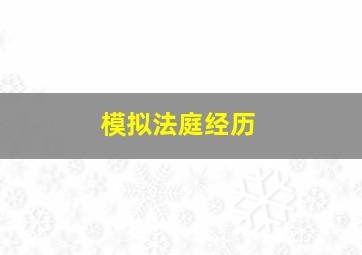 模拟法庭经历